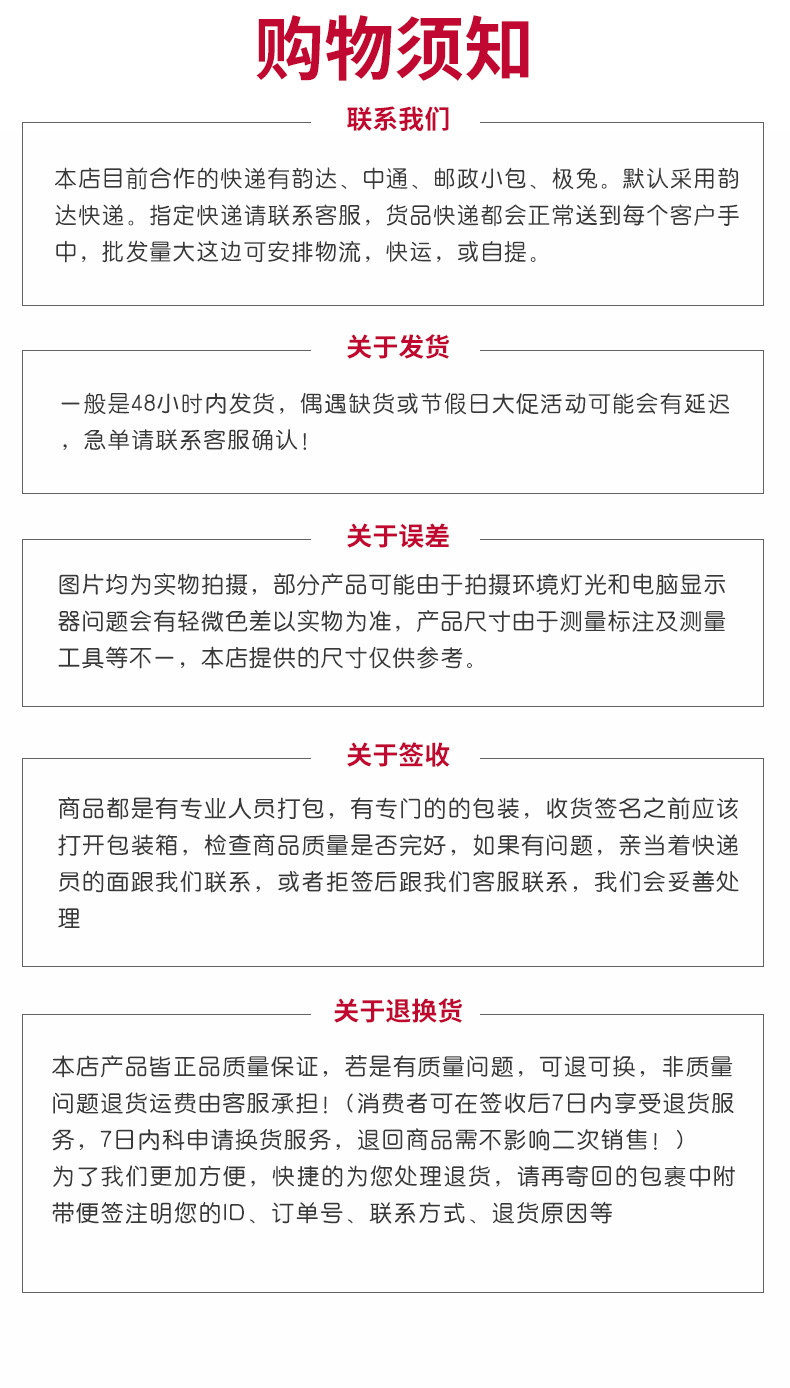 购物须知

联系我们

本店目前合作的快递有韵达、中通、邮政小包、极兔。默认采用韵达快递。指定快递请联系客服，货品快递都会正常送到每个客户手中，批发量大这边可安排物流，快运，或自提。

关于发货

一般是48小时内发货，偶遇缺货或节假日大促活动可能会有延迟，急单请联系客服确认！

关于误差

图片均为实物拍摄，部分产品可能由于拍摄环境灯光和电脑显示器问题会有轻微色差以实物为准，产品尺寸由于测量标注及测量工具等不一，本店提供的尺寸仅供参考。

关于签收

商品都是有专业人员打包，有专门的的包装，收货签名之前应该打开包装箱，检查商品质量是否完好，如果有问题，亲当着快递员的面跟我们联系，或者拒签后跟我们客服联系，我们会妥善处理

关于退换货

本店产品皆正品质量保证，若是有质量问题，可退可换，非质量问题退货运费由客服承担！（消费者可在签收后7日内享受退货服务，7日内科申请换货服务，退回商品需不影响二次销售！）
为了我们更加方便，快捷的为您处理退货，请再寄回的包裹中附带便签注明您的ID、订单号、联系方式、退货原因等